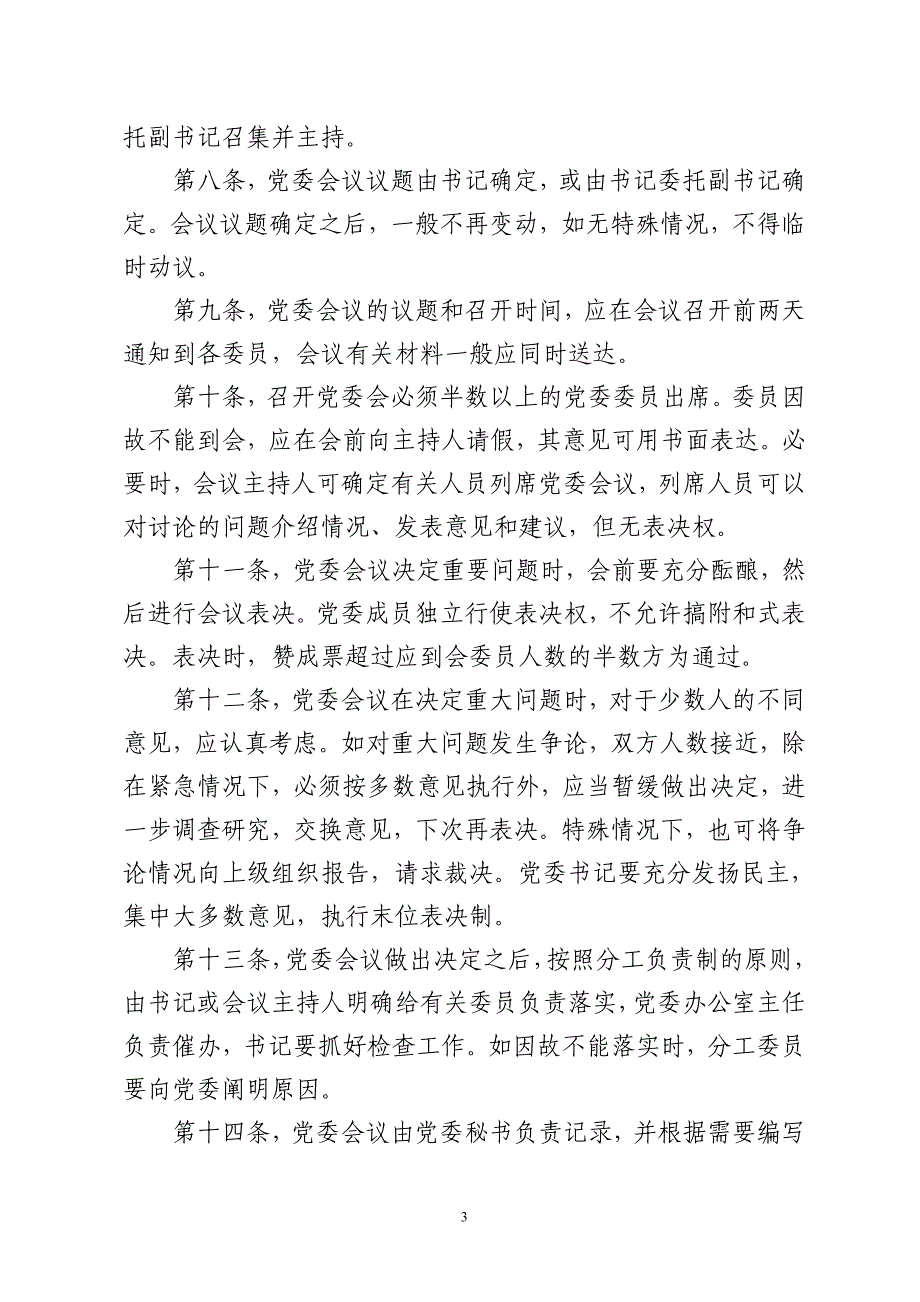 托副书记召集并主持。

第八条，党委会议议题由书记确定，或由书记委托副书记确定。会议议题确定之后，一般不再变动，如无特殊情况，不得临时动议。

第九条，党委会议的议题和召开时间，应在会议召开前两天通知到各委员，会议有关材料一般应同时送达。

第十条，召开党委会必须半数以上的党委委员出席。委员因故不能到会，应在会前向主持人请假，其意见可用书面表达。必要时，会议主持人可确定有关人员列席党委会议，列席人员可以对讨论的问题介绍情况、发表意见和建议，但无表决权。

第十一条，党委会议决定重要问题时，会前要充分酝酿，然后进行会议表决。党委成员独立行使表决权，不允许搞附和式表决。表决时，赞成票超过应到会委员人数的半数方为通过。

第十二条，党委会议在决定重大问题时，对于少数人的不同意见，应认真考虑。如对重大问题发生争论，双方人数接近，除在紧急情况下，必须按多数意见执行外，应当暂缓做出决定，进一步调查研究，交换意见，下次再表决。特殊情况下，也可将争论情况向上级组织报告，请求裁决。党委书记要充分发扬民主，集中大多数意见，执行末位表决制。

第十三条，党委会议做出决定之后，按照分工负责制的原则，由书记或会议主持人明确给有关委员负责落实，党委办公室主任负责催办，书记要抓好检查工作。如因故不能落实时，分工委员要向党委阐明原因。

第十四条，党委会议由党委秘书负责记录，并根据需要编写

3